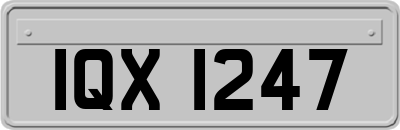 IQX 1247